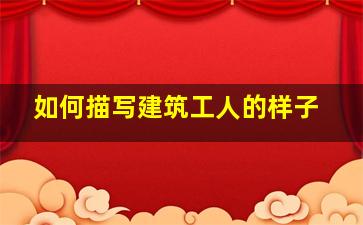 如何描写建筑工人的样子